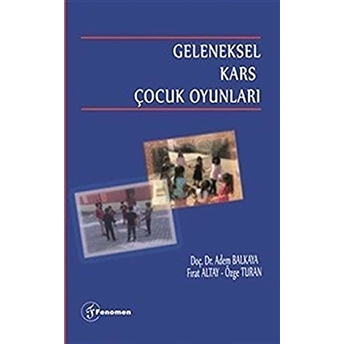 GELENEKSEL
KARS
ÇOCUK OYUNLARI

Doç. Dr. Adem BALKAYA
Fırat ALTAY - Özge TURAN

Fenomen